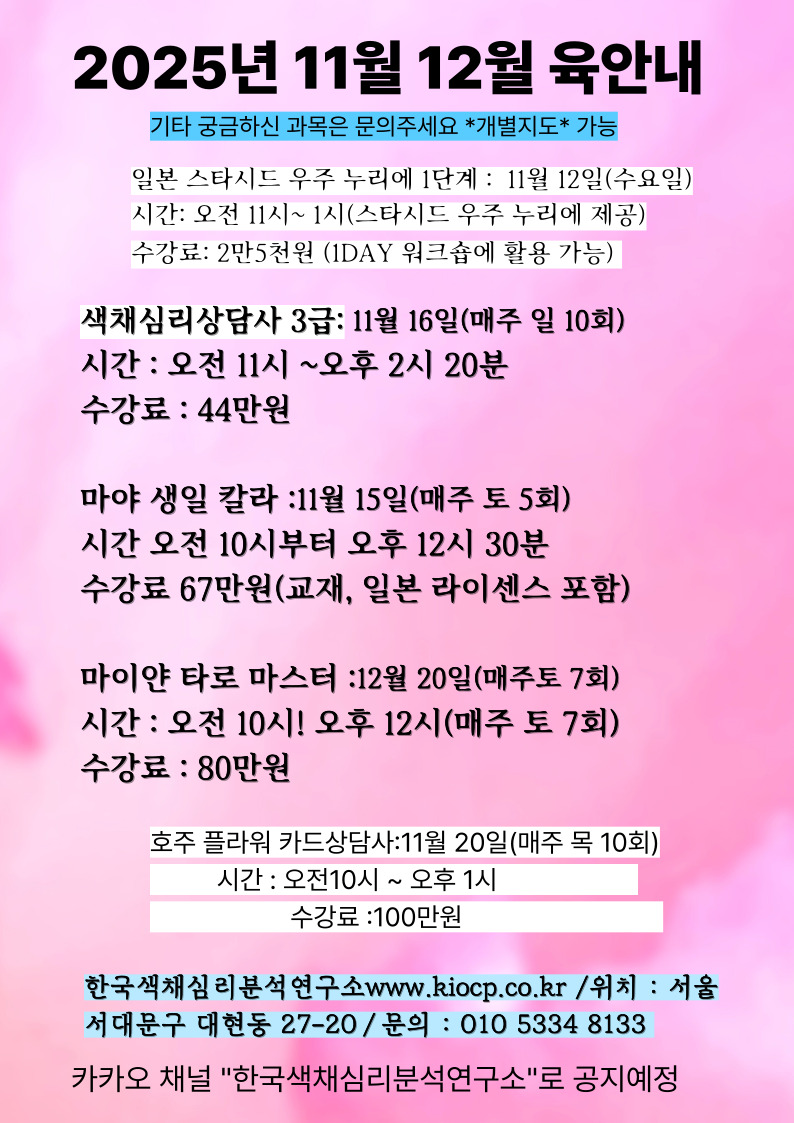 2025년 11월 12월 육안내

기타 궁금하신 과목은 문의주세요 *개별지도* 가능

일본 스타시드 우주 누리에 1단계 : 11월 12일(수요일)
시간: 오전 11시~ 1시(스타시드 우주 누리에 제공)
수강료: 2만5천원 (1DAY 워크숍에 활용 가능)

색채심리상담사 3급: 11월 16일(매주 일 10회)
시간 : 오전 11시 ~오후 2시 20분
수강료 : 44만원

마야 생일 칼라 :11월 15일(매주 토 5회)
시간 오전 10시부터 오후 12시 30분
수강료 67만원(교재, 일본 라이센스 포함)

마이얀 타로 마스터 :12월 20일(매주토 7회)
시간 : 오전 10시! 오후 12시(매주 토 7회)
수강료 : 80만원

호주 플라워 카드상담사:11월 20일(매주 목 10회)
시간 : 오전10시 ~ 오후 1시
수강료 :100만원

한국색채심리분석연구소www.kiocp.co.kr /위치 : 서울 서대문구 대현동 27-20 / 문의 : 010 5334 8133

카카오 채널 "한국색채심리분석연구소"로 공지예정